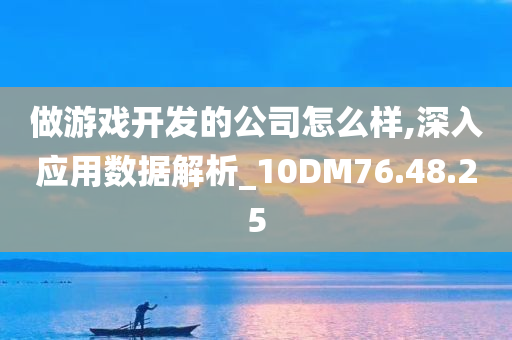 做游戏开发的公司怎么样,深入应用数据解析_10DM76.48.25